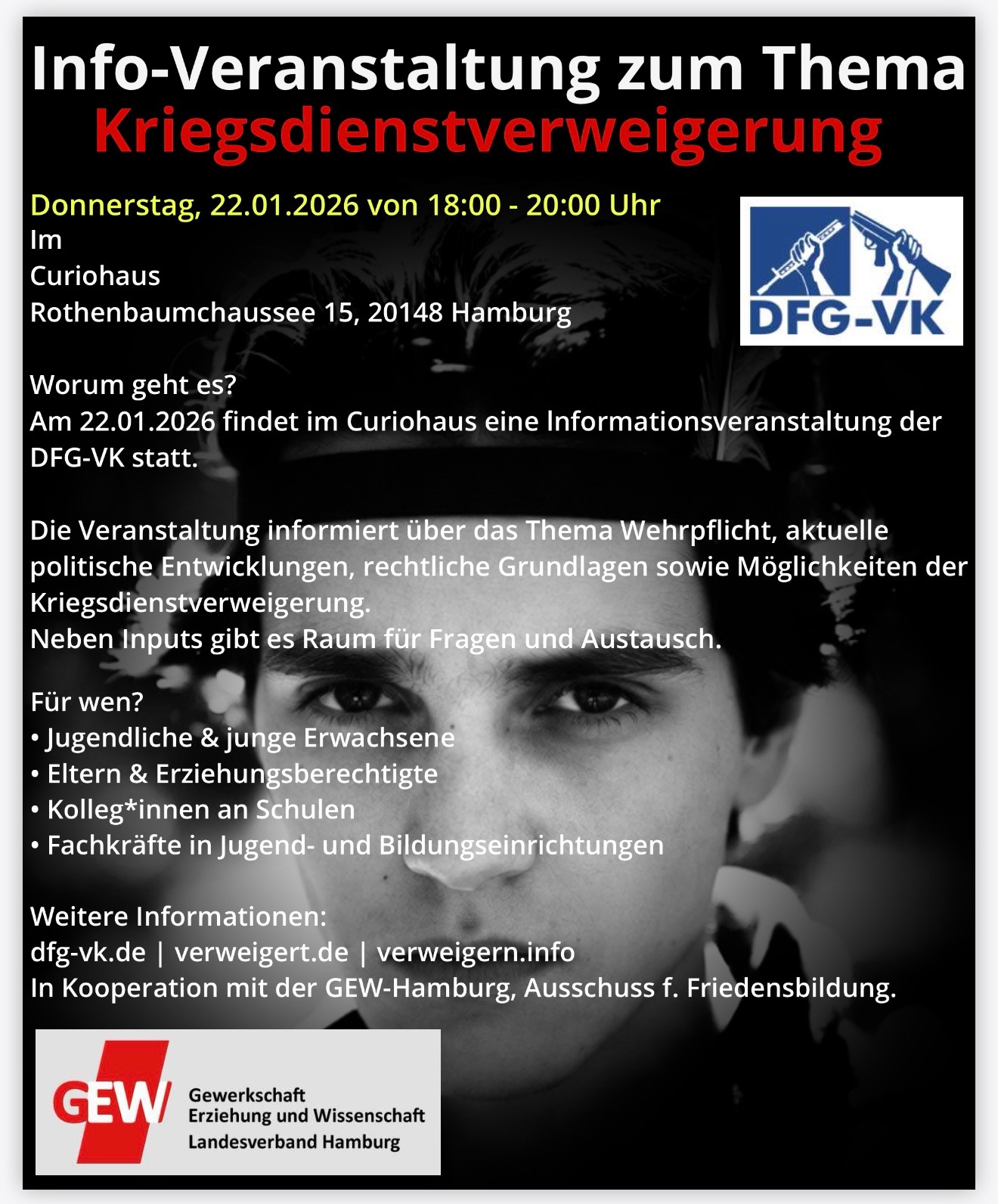 Info-Veranstaltung zum Thema
Kriegsdienstverweigerung

Donnerstag, 22.01.2026 von 18:00 - 20:00 Uhr
Im
Curiohaus
Rothenbaumchaussee 15, 20148 Hamburg

DFG-VK

Worum geht es?
Am 22.01.2026 findet im Curiohaus eine Informationsveranstaltung der DFG-VK statt.

Die Veranstaltung informiert über das Thema Wehrpflicht, aktuelle politische Entwicklungen, rechtliche Grundlagen sowie Möglichkeiten der Kriegsdienstverweigerung.
Neben Inputs gibt es Raum für Fragen und Austausch.

Für wen?
• Jugendliche & junge Erwachsene
• Eltern & Erziehungsberechtigte
• Kolleg*innen an Schulen
• Fachkräfte in Jugend- und Bildungseinrichtungen

Weitere Informationen:
dfg-vk.de | verweigert.de | verweigern.info
In Kooperation mit der GEW-Hamburg, Ausschuss f. Friedensbildung.

GEW Gewerkschaft Erziehung und Wissenschaft Landesverband Hamburg